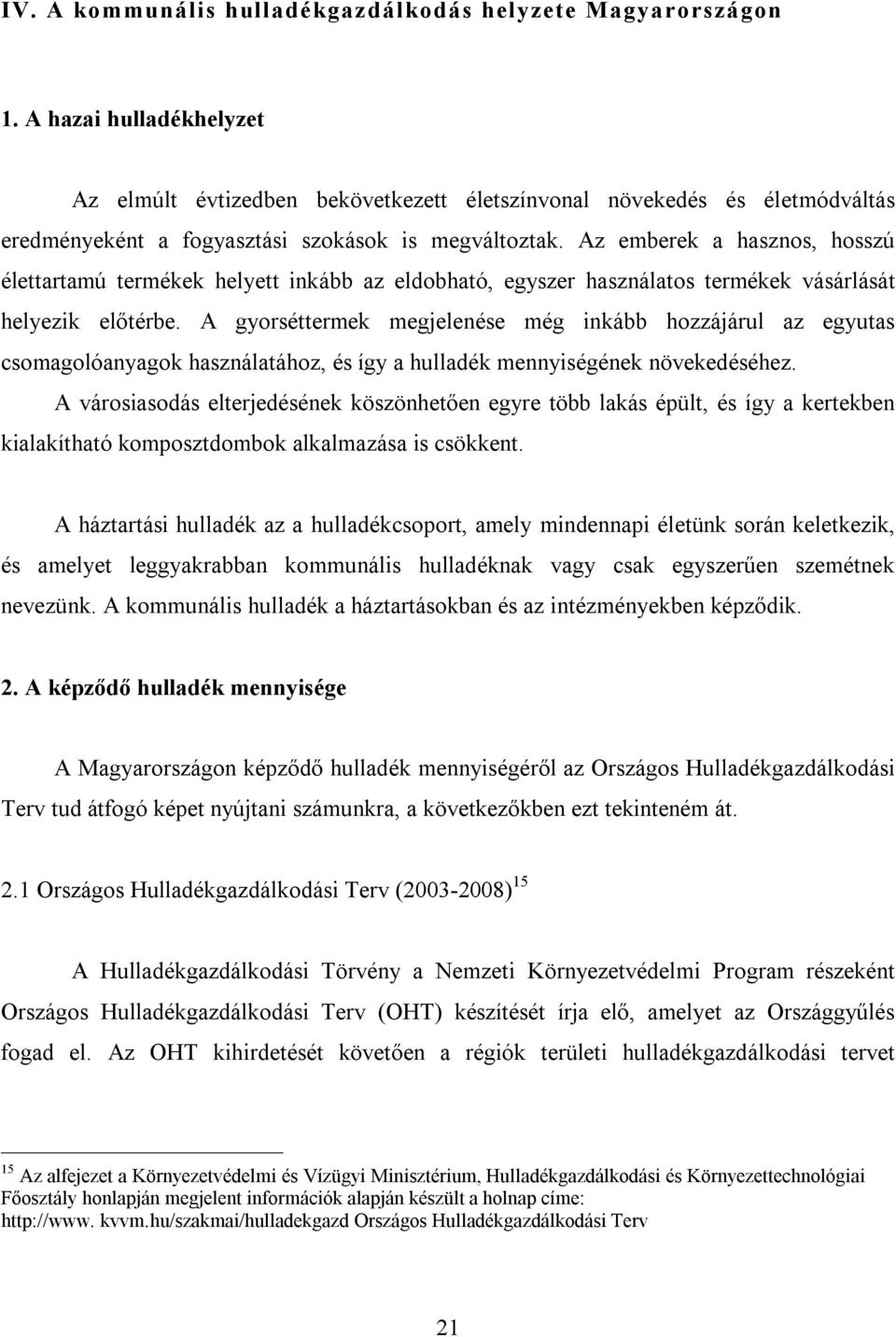 IV. A kommunális hulladékgazdálkodás helyzete Magyarországon

1. A hazai hulladékhelyzet

Az elmúlt évtizedben bekövetkezett életszínvonal növekedés és életmódváltás eredményeként a fogyasztási szokások is megváltoztak. Az emberek a hasznos, hosszú élettartamú termékek helyett inkább az eldobható, egyszer használatos termékek vásárlását helyezik előtérbe. A gyorséttermek megjelenése még inkább hozzájárul az egyutas csomagolóanyagok használatához, és így a hulladék mennyiségének növekedéséhez.

A városiasodás elterjedésének köszönhetően egyre több lakás épült, és így a kertekben kialakítható komposztdombok alkalmazása is csökkent.

A háztartási hulladék az a hulladékcsoport, amely mindennapi életünk során keletkezik, és amelyet leggyakrabban kommunális hulladéknak vagy csak egyszerűen szemétnek nevezünk. A kommunális hulladék a háztartásokban és az intézményekben képződik.

2. A képződő hulladék mennyisége

A Magyarországon képződő hulladék mennyiségéről az Országos Hulladékgazdálkodási Terv tud átfogó képet nyújtani számunkra, a következőkben ezt tekinteném át.

2.1 Országos Hulladékgazdálkodási Terv (2003-2008) $^{15}$

A Hulladékgazdálkodási Törvény a Nemzeti Környezetvédelmi Program részeként Országos Hulladékgazdálkodási Terv (OHT) készítését írja elő, amelyet az Országgyűlés fogad el. Az OHT kihirdetését követően a régiók területi hulladékgazdálkodási tervet

$^{15}$ Az alfejezet a Környezetvédelmi és Vízügyi Minisztérium, Hulladékgazdálkodási és Környezettechnológiai Főosztály honlapján megjelent információk alapján készült a holnap címe: http://www. kvvm.hu/szakmai/hulladekgazd Országos Hulladékgazdálkodási Terv

21